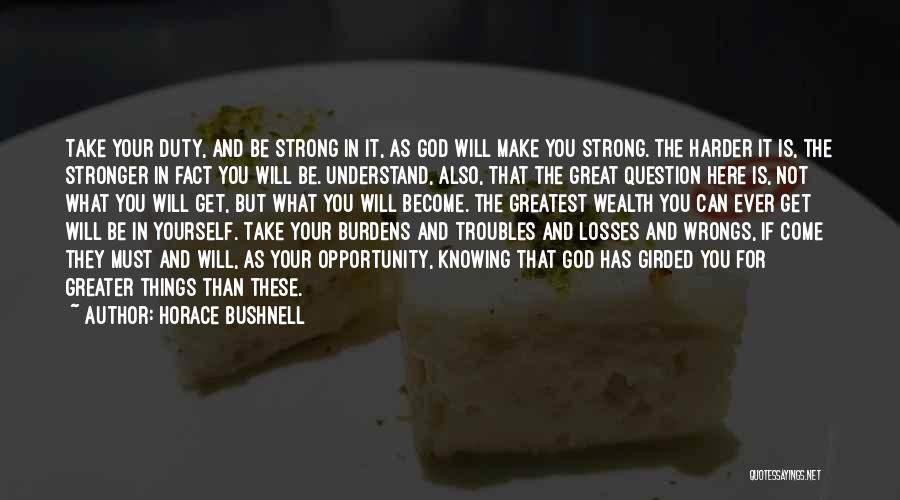 TAKE YOUR DUTY, AND BE STRONG IN IT, AS GOD WILL MAKE YOU STRONG. THE HARDER IT IS, THE STRONGER IN FACT YOU WILL BE. UNDERSTAND, ALSO, THAT THE GREAT QUESTION HERE IS, NOT WHAT YOU WILL GET, BUT WHAT YOU WILL BECOME. THE GREATEST WEALTH YOU CAN EVER GET WILL BE IN YOURSELF. TAKE YOUR BURDENS AND TROUBLES AND LOSSES AND WRONGS, IF COME THEY MUST AND WILL, AS YOUR OPPORTUNITY, KNOWING THAT GOD HAS GIRDED YOU FOR GREATER THINGS THAN THESE.

~ AUTHOR: HORACE BUSHNELL

QUOTESSAYINGS.NET